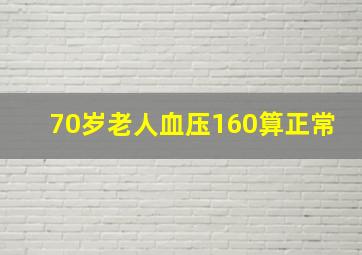 70岁老人血压160算正常